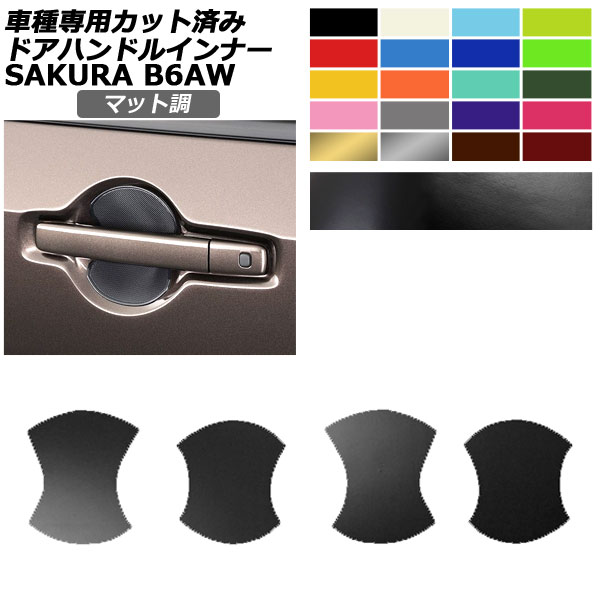 車種専用カット済み
ドアハンドルインナー
SAKURA B6AW
マット調